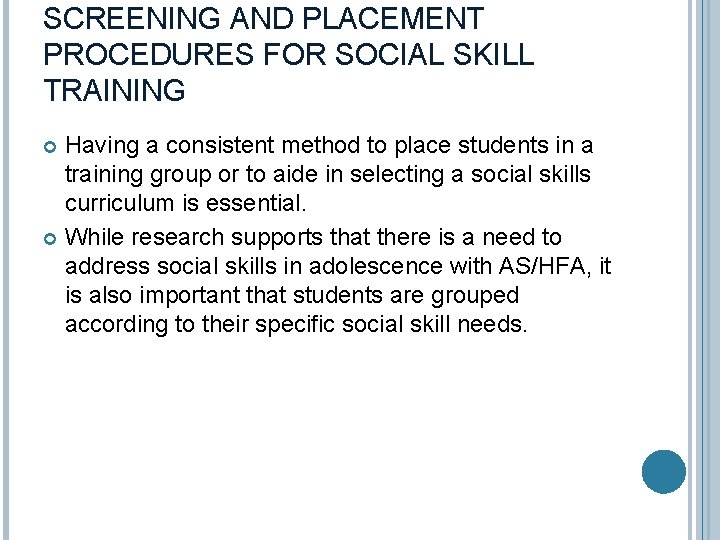 SCREENING AND PLACEMENT PROCEDURES FOR SOCIAL SKILL TRAINING

Having a consistent method to place students in a training group or to aide in selecting a social skills curriculum is essential.

While research supports that there is a need to address social skills in adolescence with AS/HFA, it is also important that students are grouped according to their specific social skill needs.